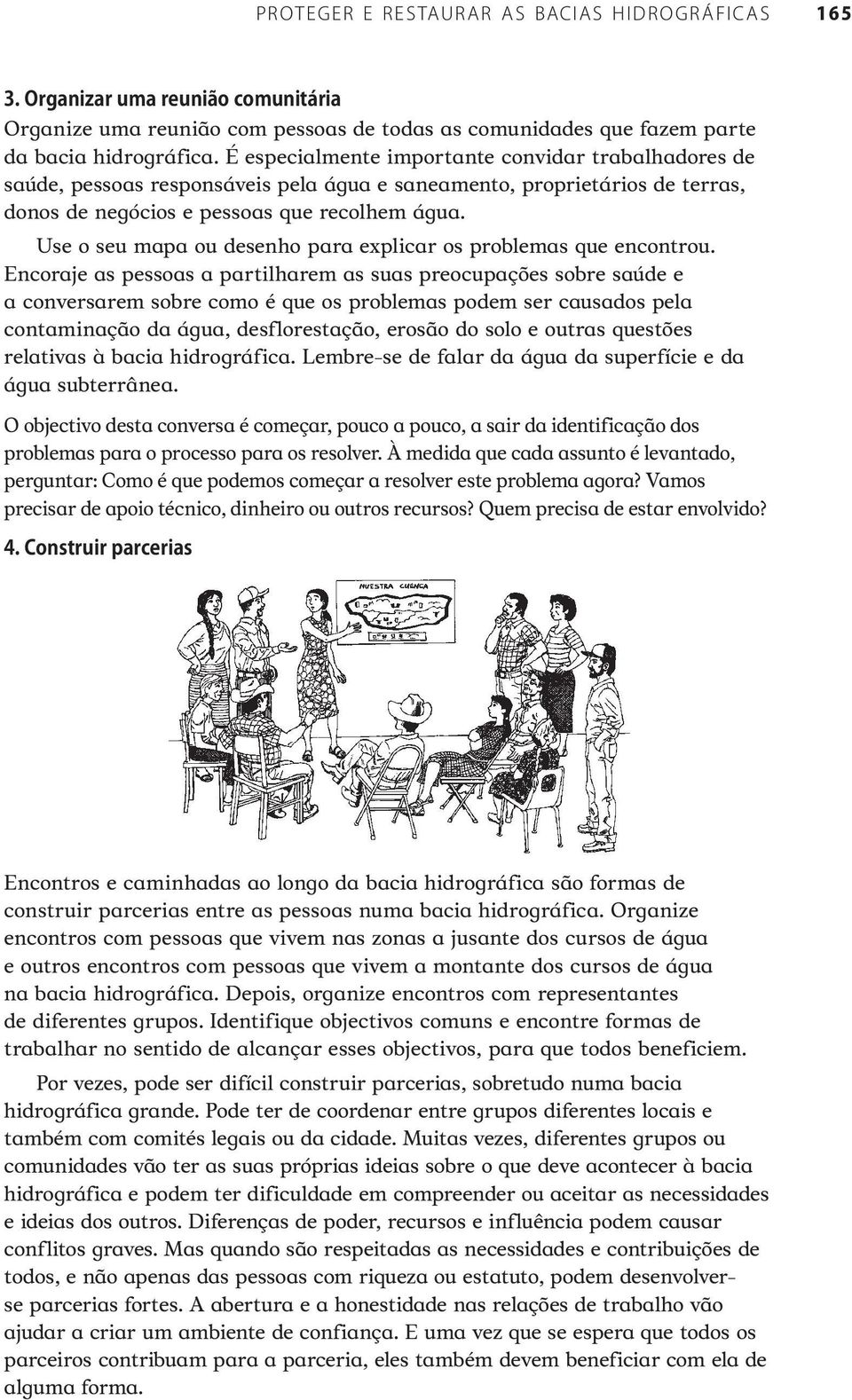 PROTEGER E RESTAURAR AS BACIAS HIDROGRÁFICAS 165

3. Organizar uma reunião comunitária

Organize uma reunião com pessoas de todas as comunidades que fazem parte da bacia hidrográfica. É especialmente importante convidar trabalhadores de saúde, pessoas responsáveis pela água e saneamento, proprietários de terras, donos de negócios e pessoas que recolhem água.

Use o seu mapa ou desenho para explicar os problemas que encontrou. Encoraje as pessoas a partilharem as suas preocupações sobre saúde e a conversarem sobre como é que os problemas podem ser causados pela contaminação da água, desflorestação, erosão do solo e outras questões relativas à bacia hidrográfica. Lembre-se de falar da água da superfície e da água subterrânea.

O objectivo desta conversa é começar, pouco a pouco, a sair da identificação dos problemas para o processo para os resolver. À medida que cada assunto é levantado, perguntar: Como é que podemos começar a resolver este problema agora? Vamos precisar de apoio técnico, dinheiro ou outros recursos? Quem precisa de estar envolvido?

4. Construir parcerias

NUESTRA CUENCA

Encontros e caminhadas ao longo da bacia hidrográfica são formas de construir parcerias entre as pessoas numa bacia hidrográfica. Organize encontros com pessoas que vivem nas zonas a jusante dos cursos de água e outros encontros com pessoas que vivem a montante dos cursos de água na bacia hidrográfica. Depois, organize encontros com representantes de diferentes grupos. Identifique objectivos comuns e encontre formas de trabalhar no sentido de alcançar esses objectivos, para que todos beneficiem.

Por vezes, pode ser difícil construir parcerias, sobretudo numa bacia hidrográfica grande. Pode ter de coordenar entre grupos diferentes locais e também com comités legais ou da cidade. Muitas vezes, diferentes grupos ou comunidades vão ter as suas próprias ideias sobre o que deve acontecer à bacia hidrográfica e podem ter dificuldade em compreender ou aceitar as necessidades e ideias dos outros. Diferenças de poder, recursos e influência podem causar conflitos graves. Mas quando são respeitadas as necessidades e contribuições de todos, e não apenas das pessoas com riqueza ou estatuto, podem desenvolver-se parcerias fortes. A abertura e a honestidade nas relações de trabalho vão ajudar a criar um ambiente de confiança. E uma vez que se espera que todos os parceiros contribuam para a parceria, eles também devem beneficiar com ela de alguma forma.